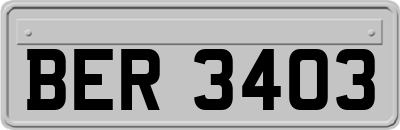 BER 3403